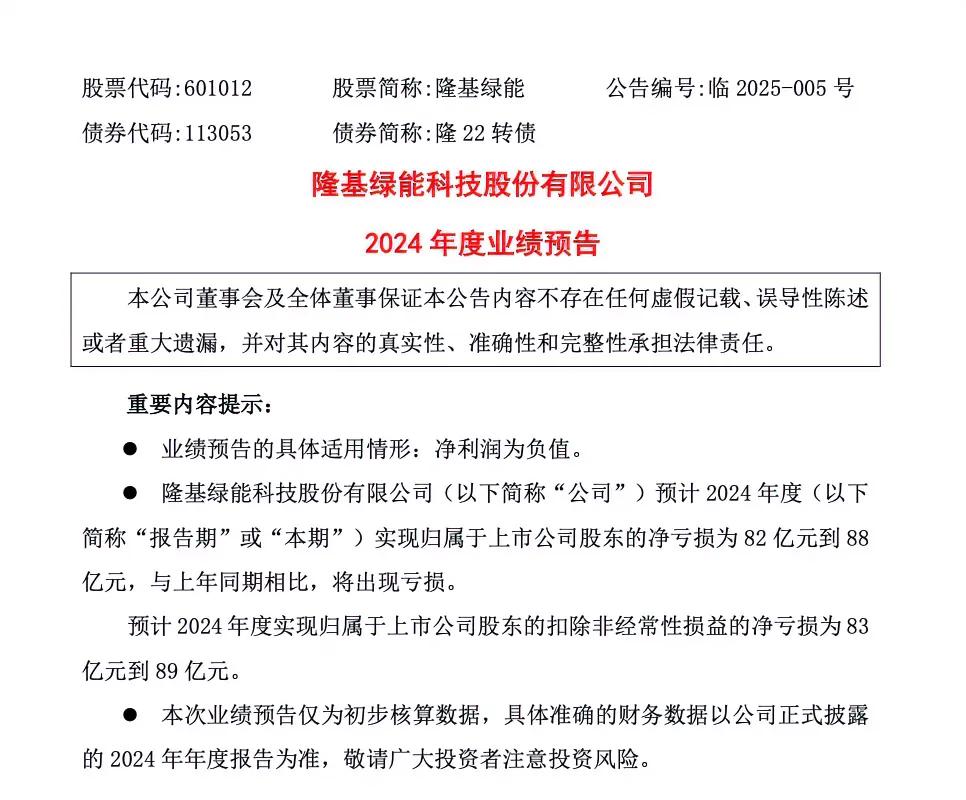 股票代码:601012　　股票简称:隆基绿能　　公告编号:临 2025-005 号
债券代码:113053　　债券简称:隆 22 转债

隆基绿能科技股份有限公司

2024 年度业绩预告

本公司董事会及全体董事保证本公告内容不存在任何虚假记载、误导性陈述或者重大遗漏，并对其内容的真实性、准确性和完整性承担法律责任。

重要内容提示:

● 业绩预告的具体适用情形：净利润为负值。

● 隆基绿能科技股份有限公司（以下简称“公司”）预计 2024 年度（以下简称“报告期”或“本期”）实现归属于上市公司股东的净亏损为 82 亿元到 88 亿元，与上年同期相比，将出现亏损。

预计 2024 年度实现归属于上市公司股东的扣除非经常性损益的净亏损为 83 亿元到 89 亿元。

● 本次业绩预告仅为初步核算数据，具体准确的财务数据以公司正式披露的 2024 年年度报告为准，敬请广大投资者注意投资风险。